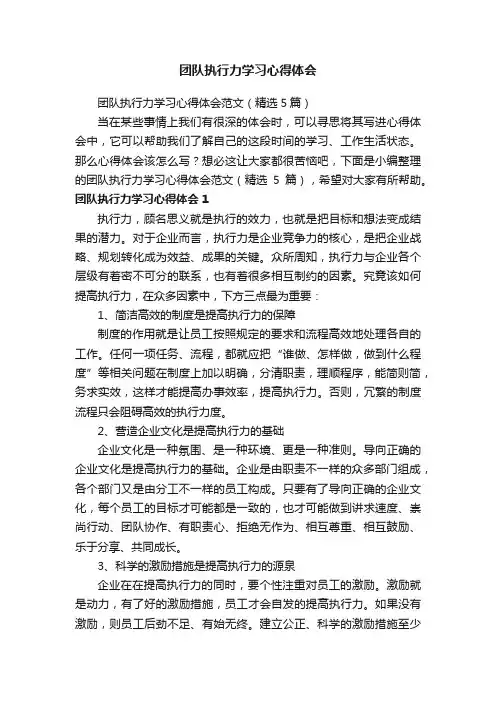 团队执行力学习心得体会

团队执行力学习心得体会范文（精选 5 篇）

当在某些事情上我们有很深的体会时，可以寻思将其写进心得体会中，它可以帮助我们了解自己的这段时间的学习、工作生活状态。那么心得体会该怎么写？想必这让大家都很苦恼吧，下面是小编整理的团队执行力学习心得体会范文（精选 5 篇），希望对大家有所帮助。

团队执行力学习心得体会 1

执行力，顾名思义就是执行的效力，也就是把目标和想法变成结果的潜力。对于企业而言，执行力是企业竞争力的核心，是把企业战略、规划转化成为效益、成果的关键。众所周知，执行力与企业各个层级有着密不可分的联系，也有着很多相互制约的因素。究竟该如何提高执行力，在众多因素中，下方三点最为重要：

1、简洁高效的制度是提高执行力的保障

制度的作用就是让员工按照规定的要求和流程高效地处理各自的工作。任何一项任务、流程，都就应把“谁做、怎样做，做到什么程度”等相关问题在制度上加以明确，分清职责，理顺程序，能简则简，务求实效，这样才能提高办事效率，提高执行力。否则，冗繁的制度流程只会阻碍高效的执行力度。

2、营造企业文化是提高执行力的基础

企业文化是一种氛围、是一种环境、更是一种准则。导向正确的企业文化是提高执行力的基础。企业是由职责不一样的众多部门组成，各个部门又是由分工不一样的员工构成。只要有了导向正确的企业文化，每个员工的目标才可能都是一致的，也才可能做到讲求速度、崇尚行动、团队协作、有职责心、拒绝无作为、相互尊重、相互鼓励、乐于分享、共同成长。

3、科学的激励措施是提高执行力的源泉

企业在在提高执行力的同时，要个性注重对员工的激励。激励就是动力，有了好的激励措施，员工才会自发的提高执行力。如果没有激励，则员工后劲不足、有始无终。建立公正、科学的激励措施至少